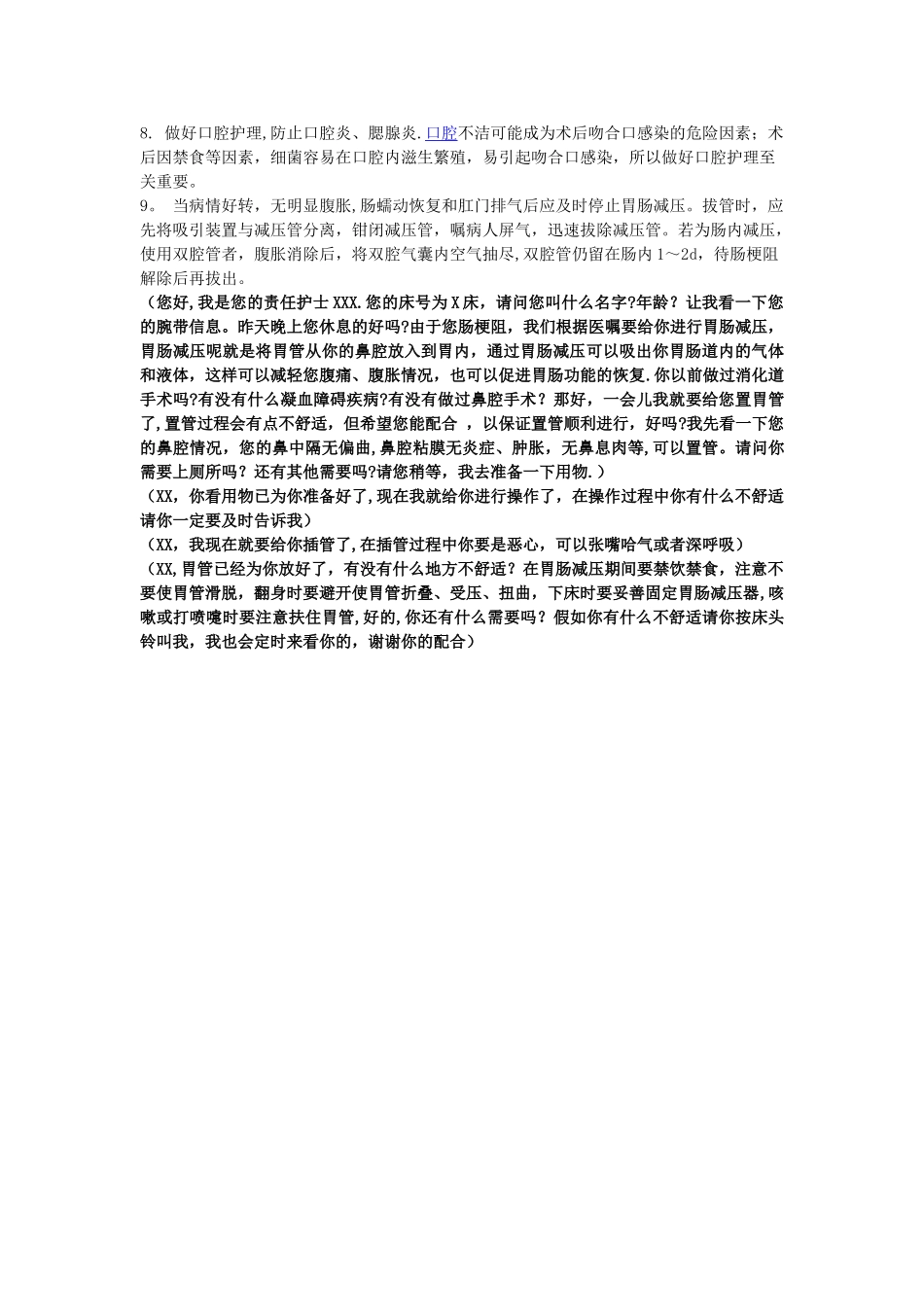 8. 做好口腔护理,防止口腔炎、腮腺炎.口腔不洁可能成为术后吻合口感染的危险因素；术后因禁食等因素，细菌容易在口腔内滋生繁殖，易引起吻合口感染，所以做好口腔护理至关重要。

9。 当病情好转，无明显腹胀,肠蠕动恢复和肛门排气后应及时停止胃肠减压。拔管时，应先将吸引装置与减压管分离，钳闭减压管，嘱病人屏气，迅速拔除减压管。若为肠内减压，使用双腔管者，腹胀消除后，将双腔气囊内空气抽尽,双腔管仍留在肠内 1～2d，待肠梗阻解除后再拔出。

（您好,我是您的责任护士 XXX.您的床号为 X 床，请问您叫什么名字?年龄？让我看一下您的腕带信息。昨天晚上您休息的好吗?由于您肠梗阻，我们根据医嘱要给你进行胃肠减压，胃肠减压呢就是将胃管从你的鼻腔放入到胃内，通过胃肠减压可以吸出你胃肠道内的气体和液体，这样可以减轻您腹痛、腹胀情况，也可以促进胃肠功能的恢复.你以前做过消化道手术吗?有没有什么凝血障碍疾病?有没有做过鼻腔手术？那好，一会儿我就要给您置胃管了,置管过程会有点不舒适，但希望您能配合 ，以保证置管顺利进行，好吗?我先看一下您的鼻腔情况，您的鼻中隔无偏曲,鼻腔粘膜无炎症、肿胀，无鼻息肉等,可以置管。请问你需要上厕所吗？还有其他需要吗?请您稍等，我去准备一下用物.）

（XX，你看用物已为你准备好了,现在我就给你进行操作了，在操作过程中你有什么不舒适请你一定要及时告诉我）

（XX，我现在就要给你插管了,在插管过程中你要是恶心，可以张嘴哈气或者深呼吸）

（XX,胃管已经为你放好了，有没有什么地方不舒适？在胃肠减压期间要禁饮禁食，注意不要使胃管滑脱，翻身时要避开使胃管折叠、受压、扭曲，下床时要妥善固定胃肠减压器,咳嗽或打喷嚏时要注意扶住胃管,好的,你还有什么需要吗？假如你有什么不舒适请你按床头铃叫我，我也会定时来看你的，谢谢你的配合）